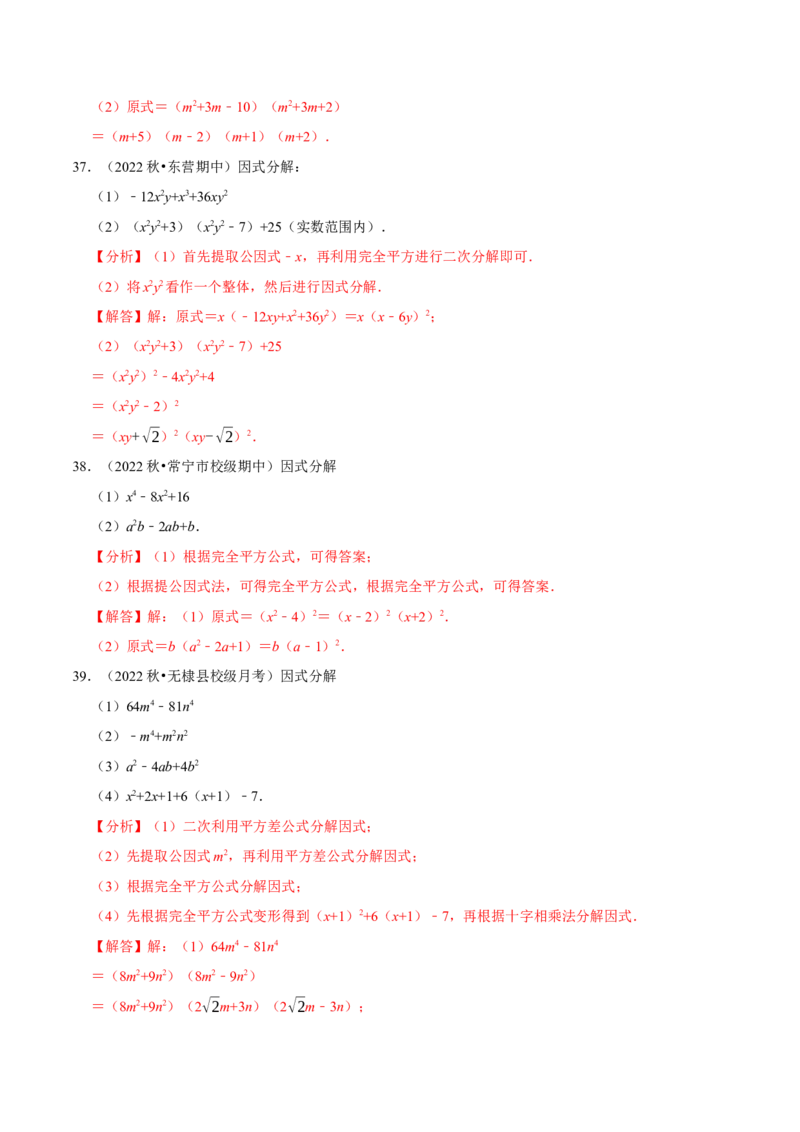 （2）原式＝$(m^2+3m-10)(m^2+3m+2)$

＝$(m+5)(m-2)(m+1)(m+2)$．

37．（2022秋•东营期中）因式分解：

（1）$-12x^2y+x^3+36xy^2$

（2）$(x^2y^2+3)(x^2y^2-7)+25$（实数范围内）．

【分析】（1）首先提取公因式$-x$，再利用完全平方进行二次分解即可．

（2）将$x^2y^2$看作一个整体，然后进行因式分解．

【解答】解：原式＝$x(-12xy+x^2+36y^2)=x(x-6y)^2$；

（2）$(x^2y^2+3)(x^2y^2-7)+25$

＝$(x^2y^2)^2-4x^2y^2+4$

＝$(x^2y^2-2)^2$

＝$(xy+\sqrt{2})^2(xy-\sqrt{2})^2$．

38．（2022秋•常宁市校级期中）因式分解

（1）$x^4-8x^2+16$

（2）$a^2b-2ab+b$．

【分析】（1）根据完全平方公式，可得答案；

（2）根据提公因式法，可得完全平方公式，根据完全平方公式，可得答案．

【解答】解：（1）原式＝$(x^2-4)^2=(x-2)^2(x+2)^2$．

（2）原式＝$b(a^2-2a+1)=b(a-1)^2$．

39．（2022秋•无棣县校级月考）因式分解

（1）$64m^4-81n^4$

（2）$-m^4+m^2n^2$

（3）$a^2-4ab+4b^2$

（4）$x^2+2x+1+6(x+1)-7$．

【分析】（1）二次利用平方差公式分解因式；

（2）先提取公因式$m^2$，再利用平方差公式分解因式；

（3）根据完全平方公式分解因式；

（4）先根据完全平方公式变形得到$(x+1)^2+6(x+1)-7$，再根据十字相乘法分解因式．

【解答】解：（1）$64m^4-81n^4$

＝$(8m^2+9n^2)(8m^2-9n^2)$

＝$(8m^2+9n^2)(2\sqrt{2}m+3n)(2\sqrt{2}m-3n)$；